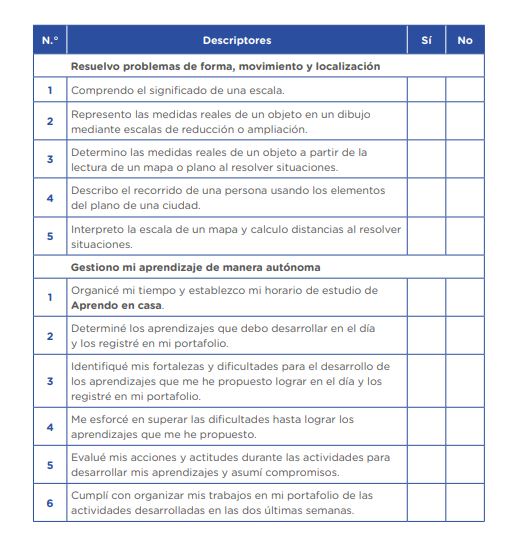 | N.° | Descriptores | Sí | No |
|---|---|---|---|
| | **Resuelvo problemas de forma, movimiento y localización** | | |
| 1 | Comprendo el significado de una escala. | | |
| 2 | Represento las medidas reales de un objeto en un dibujo mediante escalas de reducción o ampliación. | | |
| 3 | Determino las medidas reales de un objeto a partir de la lectura de un mapa o plano al resolver situaciones. | | |
| 4 | Describo el recorrido de una persona usando los elementos del plano de una ciudad. | | |
| 5 | Interpreto la escala de un mapa y calculo distancias al resolver situaciones. | | |
| | **Gestiono mi aprendizaje de manera autónoma** | | |
| 1 | Organicé mi tiempo y establezco mi horario de estudio de **Aprendo en casa**. | | |
| 2 | Determiné los aprendizajes que debo desarrollar en el día y los registré en mi portafolio. | | |
| 3 | Identifiqué mis fortalezas y dificultades para el desarrollo de los aprendizajes que me he propuesto lograr en el día y los registré en mi portafolio. | | |
| 4 | Me esforcé en superar las dificultades hasta lograr los aprendizajes que me he propuesto. | | |
| 5 | Evalué mis acciones y actitudes durante las actividades para desarrollar mis aprendizajes y asumí compromisos. | | |
| 6 | Cumplí con organizar mis trabajos en mi portafolio de las actividades desarrolladas en las dos últimas semanas. | | |